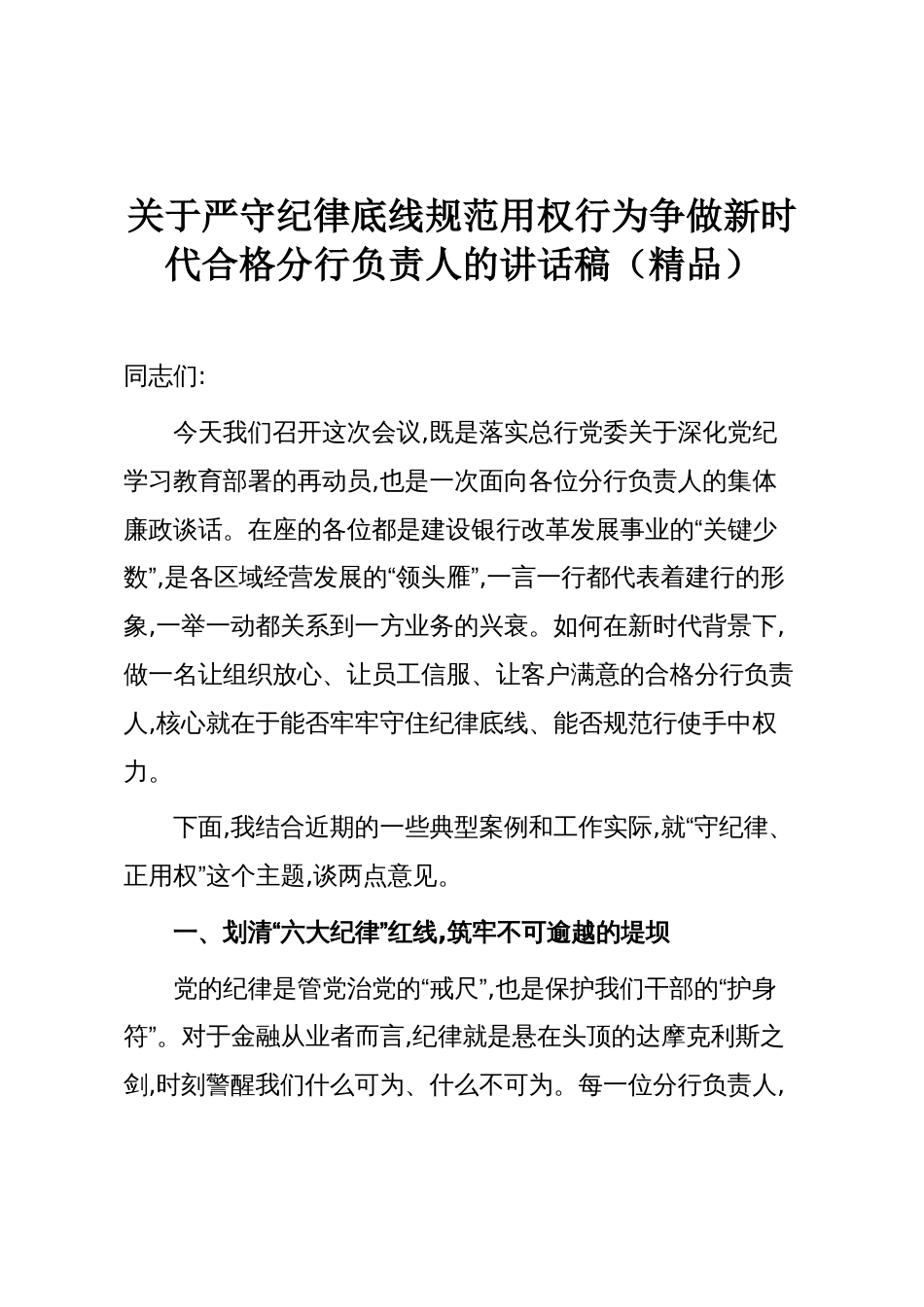 关于严守纪律底线规范用权行为争做新时代合格分行负责人的讲话稿（精品）

同志们:

今天我们召开这次会议,既是落实总行党委关于深化党纪学习教育部署的再动员,也是一次面向各位分行负责人的集体廉政谈话。在座的各位都是建设银行改革发展事业的“关键少数”,是各区域经营发展的“领头雁”,一言一行都代表着建行的形象,一举一动都关系到一方业务的兴衰。如何在新时代背景下,做一名让组织放心、让员工信服、让客户满意的合格分行负责人,核心就在于能否牢牢守住纪律底线、能否规范行使手中权力。

下面,我结合近期的一些典型案例和工作实际,就“守纪律、正用权”这个主题,谈两点意见。

一、划清“六大纪律”红线,筑牢不可逾越的堤坝

党的纪律是管党治党的“戒尺”,也是保护我们干部的“护身符”。对于金融从业者而言,纪律就是悬在头顶的达摩克利斯之剑,时刻警醒我们什么可为、什么不可为。每一位分行负责人,